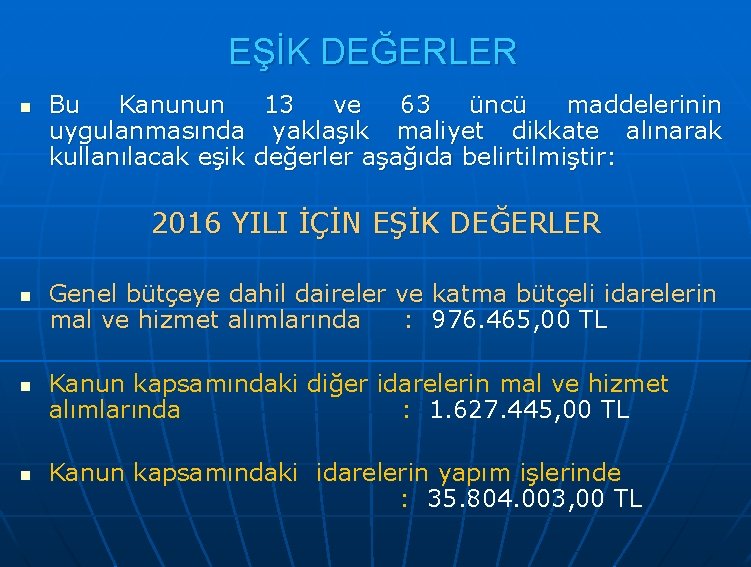 EŞİK DEĞERLER

Bu Kanunun 13 ve 63 üncü maddelerinin uygulanmasında yaklaşık maliyet dikkate alınarak kullanılacak eşik değerler aşağıda belirtilmiştir:

2016 YILI İÇİN EŞİK DEĞERLER

Genel bütçeye dahil daireler ve katma bütçeli idarelerin mal ve hizmet alımlarında : 976.465,00 TL

Kanun kapsamındaki diğer idarelerin mal ve hizmet alımlarında : 1.627.445,00 TL

Kanun kapsamındaki idarelerin yapım işlerinde : 35.804.003,00 TL